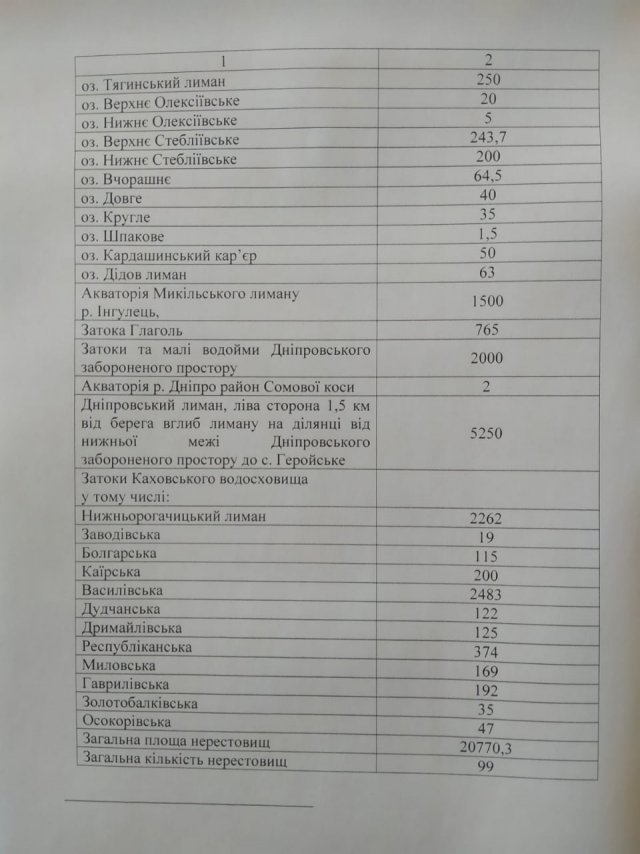 | 1 | 2 |
|---|---|
| оз. Тягинський лиман | 250 |
| оз. Верхнє Олексіївське | 20 |
| оз. Нижнє Олексіївське | 5 |
| оз. Верхнє Стебліївське | 243,7 |
| оз. Нижнє Стебліївське | 200 |
| оз. Вчорашнє | 64,5 |
| оз. Довге | 40 |
| оз. Кругле | 35 |
| оз. Шпакове | 1,5 |
| оз. Кардашинський кар'єр | 50 |
| оз. Дідов лиман | 63 |
| Акваторія Микільського лиману р. Інгулець, | 1500 |
| Затока Глаголь | 765 |
| Затоки та малі водойми Дніпровського забороненого простору | 2000 |
| Акваторія р. Дніпро район Сомової коси | 2 |
| Дніпровський лиман, ліва сторона 1,5 км від берега вглиб лиману на ділянці від нижньої межі Дніпровського забороненого простору до с. Геройське | 5250 |
| Затоки Каховського водосховища у тому числі: | |
| Нижньорогачицький лиман | 2262 |
| Заводівська | 19 |
| Болгарська | 115 |
| Каїрська | 200 |
| Василівська | 2483 |
| Дудчанська | 122 |
| Дримайлівська | 125 |
| Республіканська | 374 |
| Миловська | 169 |
| Гаврилівська | 192 |
| Золотобалківська | 35 |
| Осокорівська | 47 |
| Загальна площа нерестовищ | 20770,3 |
| Загальна кількість нерестовищ | 99 |